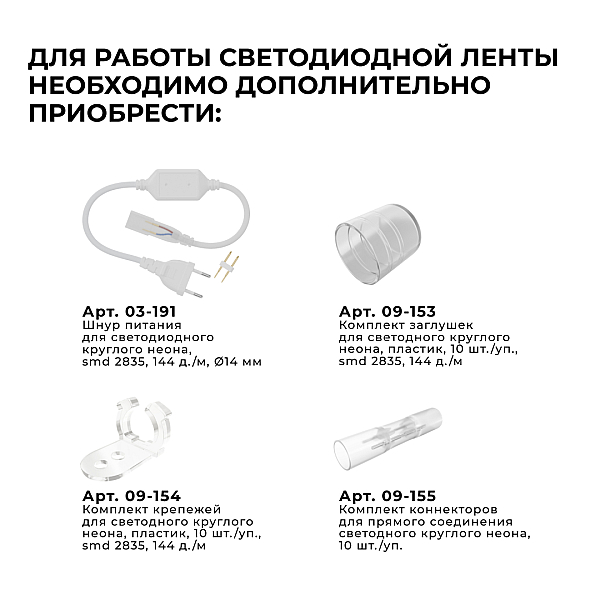 ДЛЯ РАБОТЫ СВЕТОДИОДНОЙ ЛЕНТЫ НЕОБХОДИМО ДОПОЛНИТЕЛЬНО ПРИОБРЕСТИ:

Арт. 03-191
Шнур питания для светодиодного круглого неона, smd 2835, 144 д./м, Ø14 мм

Арт. 09-153
Комплект заглушек для светодного круглого неона, пластик, 10 шт./уп., smd 2835, 144 д./м

Арт. 09-154
Комплект крепежей для светодного круглого неона, пластик, 10 шт./уп., smd 2835, 144 д./м

Арт. 09-155
Комплект коннекторов для прямого соединения светодного круглого неона, 10 шт./уп.